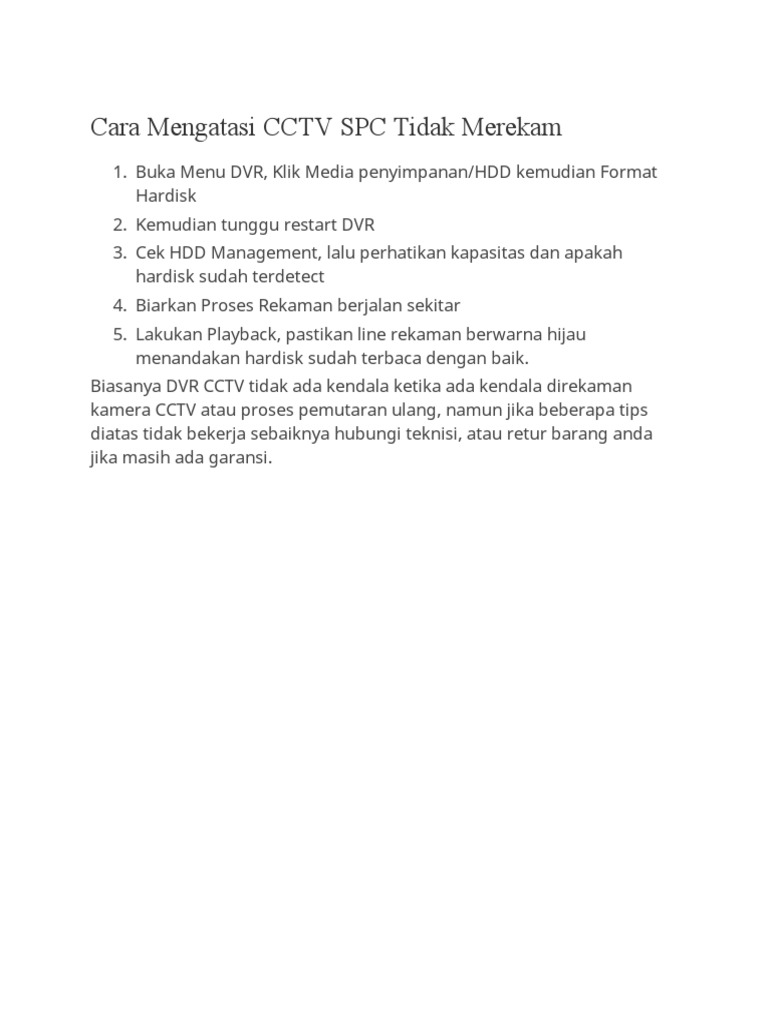 Cara Mengatasi CCTV SPC Tidak Merekam

1. Buka Menu DVR, Klik Media penyimpanan/HDD kemudian Format Hardisk
2. Kemudian tunggu restart DVR
3. Cek HDD Management, lalu perhatikan kapasitas dan apakah hardisk sudah terdetect
4. Biarkan Proses Rekaman berjalan sekitar
5. Lakukan Playback, pastikan line rekaman berwarna hijau menandakan hardisk sudah terbaca dengan baik.

Biasanya DVR CCTV tidak ada kendala ketika ada kendala direkaman kamera CCTV atau proses pemutaran ulang, namun jika beberapa tips diatas tidak bekerja sebaiknya hubungi teknisi, atau retur barang anda jika masih ada garansi.